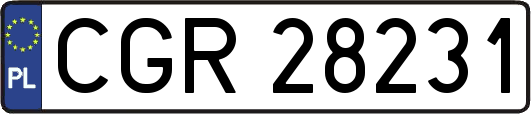 PL
CGR 28231